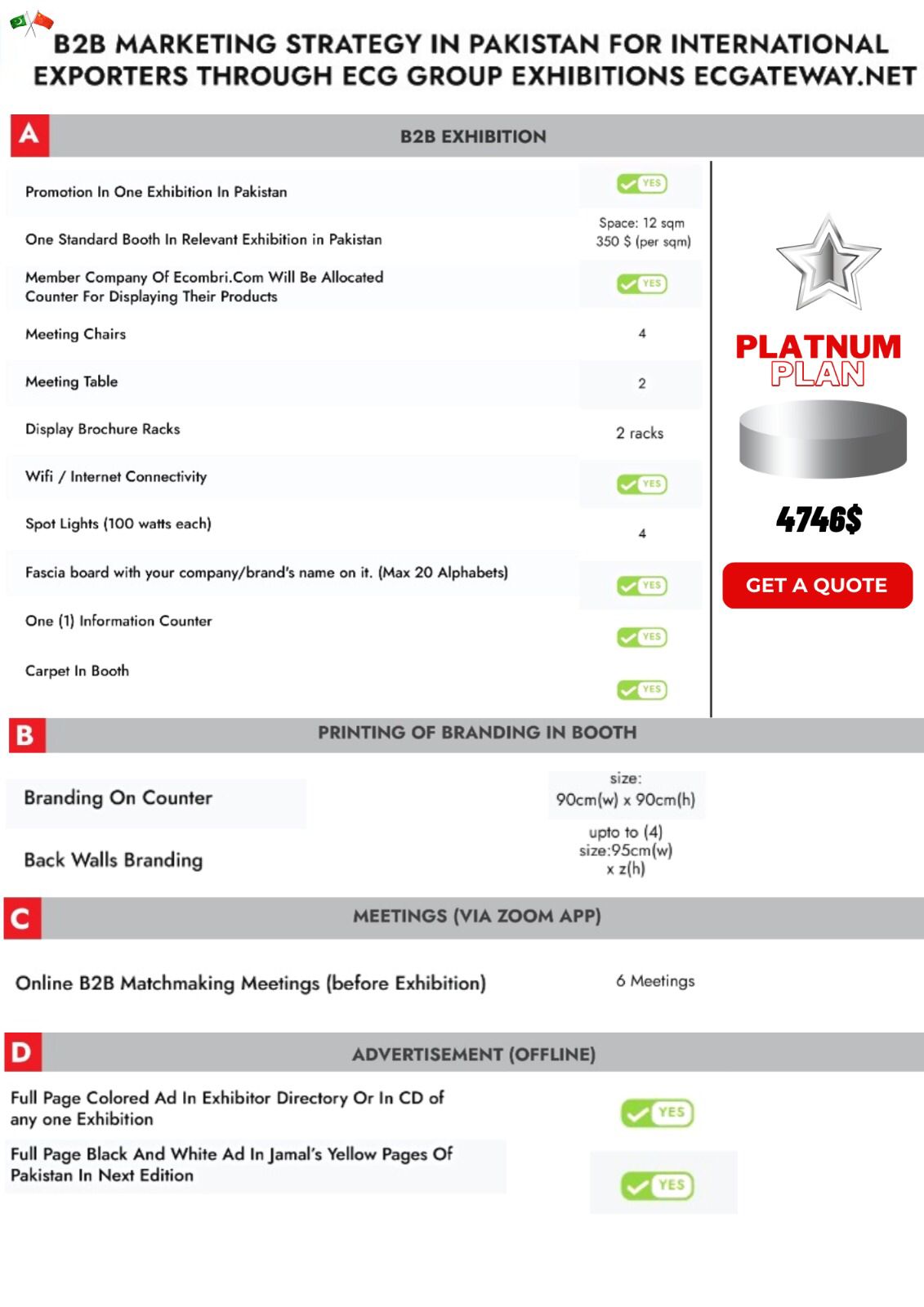 B2B MARKETING STRATEGY IN PAKISTAN FOR INTERNATIONAL EXPORTERS THROUGH ECG GROUP EXHIBITIONS ECGATEWAY.NET

A
B2B EXHIBITION

Promotion In One Exhibition In Pakistan
YES

One Standard Booth In Relevant Exhibition in Pakistan
Space: 12 sqm
350 $ (per sqm)

Member Company Of Ecombri.Com Will Be Allocated Counter For Displaying Their Products
YES

Meeting Chairs
4

Meeting Table
2

Display Brochure Racks
2 racks

Wifi / Internet Connectivity
YES

Spot Lights (100 watts each)
4

Fascia board with your company/brand's name on it. (Max 20 Alphabets)
YES

One (1) Information Counter
YES

Carpet In Booth
YES

PLATNUM
PLAN

4746$

GET A QUOTE

B
PRINTING OF BRANDING IN BOOTH

Branding On Counter
size:
90cm(w) x 90cm(h)

Back Walls Branding
upto to (4)
size:95cm(w)
x z(h)

C
MEETINGS (VIA ZOOM APP)

Online B2B Matchmaking Meetings (before Exhibition)
6 Meetings

D
ADVERTISEMENT (OFFLINE)

Full Page Colored Ad In Exhibitor Directory Or In CD of any one Exhibition
YES

Full Page Black And White Ad In Jamal's Yellow Pages Of Pakistan In Next Edition
YES